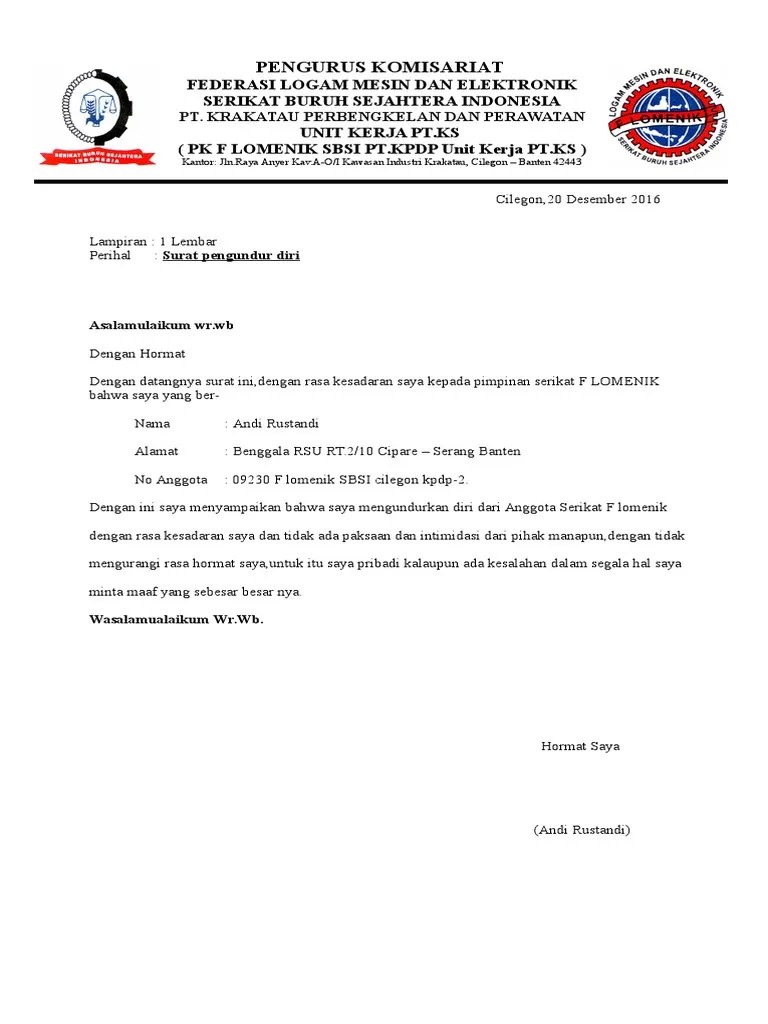 SERIKAT BURUH SEJAHTERA INDONESIA

PENGURUS KOMISARIAT
FEDERASI LOGAM MESIN DAN ELEKTRONIK
SERIKAT BURUH SEJAHTERA INDONESIA
PT. KRAKATAU PERBENGKELAN DAN PERAWATAN
UNIT KERJA PT.KS
( PK F LOMENIK SBSI PT.KPDP Unit Kerja PT.KS )
Kantor: Jln.Raya Anyer Kav.A-O/I Kawasan Industri Krakatau, Cilegon – Banten 42443

LOGAM MESIN DAN ELEKTRONIK
F LOMENIK
SERIKAT BURUH SEJAHTERA INDONESIA

Cilegon,20 Desember 2016

Lampiran : 1 Lembar
Perihal : Surat pengundur diri

Asalamulaikum wr.wb

Dengan Hormat

Dengan datangnya surat ini,dengan rasa kesadaran saya kepada pimpinan serikat F LOMENIK bahwa saya yang ber-

Nama : Andi Rustandi

Alamat : Benggala RSU RT.2/10 Cipare – Serang Banten

No Anggota : 09230 F lomenik SBSI cilegon kpdp-2.

Dengan ini saya menyampaikan bahwa saya mengundurkan diri dari Anggota Serikat F lomenik dengan rasa kesadaran saya dan tidak ada paksaan dan intimidasi dari pihak manapun,dengan tidak mengurangi rasa hormat saya,untuk itu saya pribadi kalaupun ada kesalahan dalam segala hal saya minta maaf yang sebesar besar nya.

Wasalamualaikum Wr.Wb.

Hormat Saya

(Andi Rustandi)